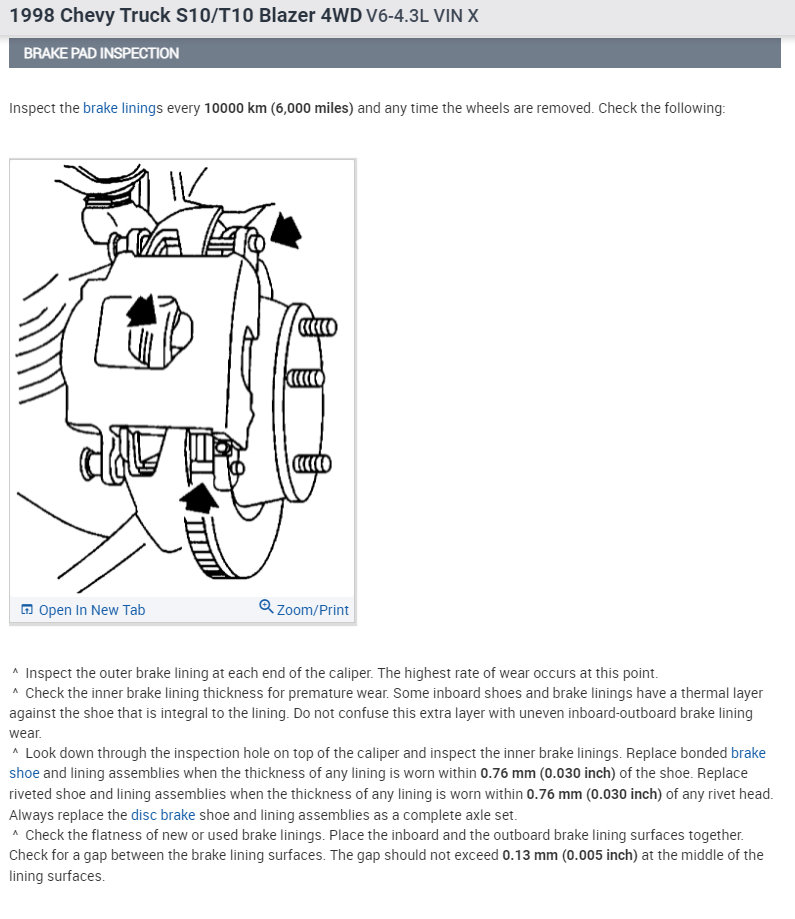 1998 Chevy Truck S10/T10 Blazer 4WD V6-4.3L VIN X

BRAKE PAD INSPECTION

Inspect the brake linings every 10000 km (6,000 miles) and any time the wheels are removed. Check the following:

Open In New Tab
Zoom/Print

^ Inspect the outer brake lining at each end of the caliper. The highest rate of wear occurs at this point.
^ Check the inner brake lining thickness for premature wear. Some inboard shoes and brake linings have a thermal layer against the shoe that is integral to the lining. Do not confuse this extra layer with uneven inboard-outboard brake lining wear.
^ Look down through the inspection hole on top of the caliper and inspect the inner brake linings. Replace bonded brake shoe and lining assemblies when the thickness of any lining is worn within 0.76 mm (0.030 inch) of the shoe. Replace riveted shoe and lining assemblies when the thickness of any lining is worn within 0.76 mm (0.030 inch) of any rivet head. Always replace the disc brake shoe and lining assemblies as a complete axle set.
^ Check the flatness of new or used brake linings. Place the inboard and the outboard brake lining surfaces together. Check for a gap between the brake lining surfaces. The gap should not exceed 0.13 mm (0.005 inch) at the middle of the lining surfaces.